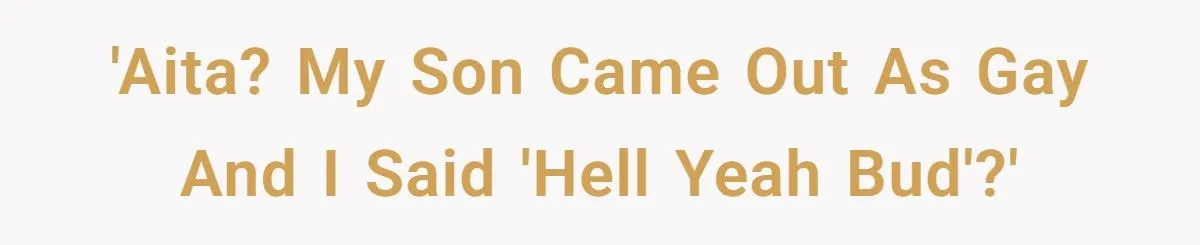 'Aita? My Son Came Out As Gay And I Said 'Hell Yeah Bud'?'